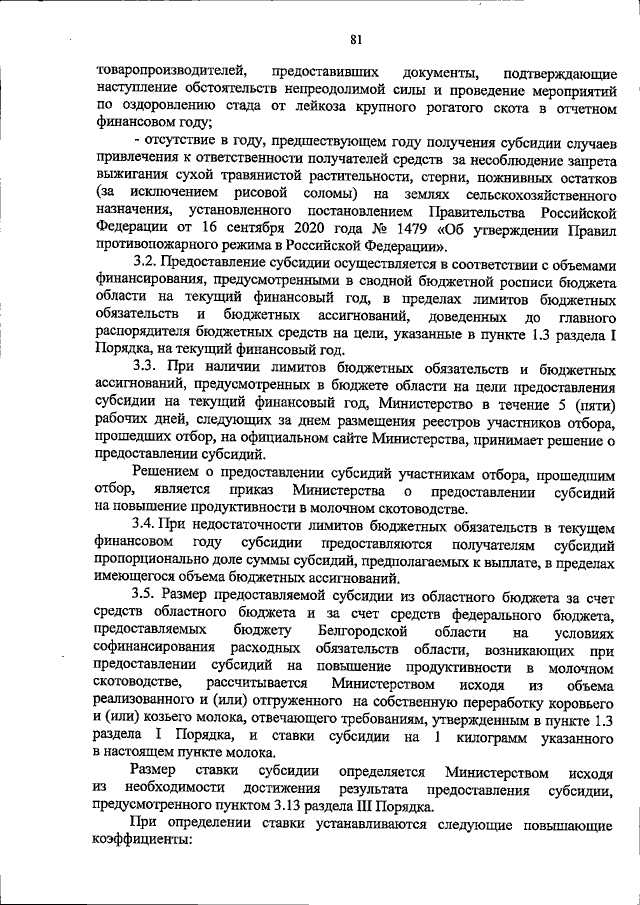 81

товаропроизводителей, предоставивших документы, подтверждающие наступление обстоятельств непреодолимой силы и проведение мероприятий по оздоровлению стада от лейкоза крупного рогатого скота в отчетном финансовом году;

- отсутствие в году, предшествующем году получения субсидии случаев привлечения к ответственности получателей средств за несоблюдение запрета выжигания сухой травянистой растительности, стерни, пожнивных остатков (за исключением рисовой соломы) на землях сельскохозяйственного назначения, установленного постановлением Правительства Российской Федерации от 16 сентября 2020 года № 1479 «Об утверждении Правил противопожарного режима в Российской Федерации».

3.2. Предоставление субсидии осуществляется в соответствии с объемами финансирования, предусмотренными в сводной бюджетной росписи бюджета области на текущий финансовый год, в пределах лимитов бюджетных обязательств и бюджетных ассигнований, доведенных до главного распорядителя бюджетных средств на цели, указанные в пункте 1.3 раздела I Порядка, на текущий финансовый год.

3.3. При наличии лимитов бюджетных обязательств и бюджетных ассигнований, предусмотренных в бюджете области на цели предоставления субсидии на текущий финансовый год, Министерство в течение 5 (пяти) рабочих дней, следующих за днем размещения реестров участников отбора, прошедших отбор, на официальном сайте Министерства, принимает решение о предоставлении субсидий.

Решением о предоставлении субсидий участникам отбора, прошедшим отбор, является приказ Министерства о предоставлении субсидий на повышение продуктивности в молочном скотоводстве.

3.4. При недостаточности лимитов бюджетных обязательств в текущем финансовом году субсидии предоставляются получателям субсидий пропорционально доле суммы субсидий, предполагаемых к выплате, в пределах имеющегося объема бюджетных ассигнований.

3.5. Размер предоставляемой субсидии из областного бюджета за счет средств областного бюджета и за счет средств федерального бюджета, предоставляемых бюджету Белгородской области на условиях софинансирования расходных обязательств области, возникающих при предоставлении субсидий на повышение продуктивности в молочном скотоводстве, рассчитывается Министерством исходя из объема реализованного и (или) отгруженного на собственную переработку коровьего и (или) козьего молока, отвечающего требованиям, утвержденным в пункте 1.3 раздела I Порядка, и ставки субсидии на 1 килограмм указанного в настоящем пункте молока.

Размер ставки субсидии определяется Министерством исходя из необходимости достижения результата предоставления субсидии, предусмотренного пунктом 3.13 раздела III Порядка.

При определении ставки устанавливаются следующие повышающие коэффициенты: